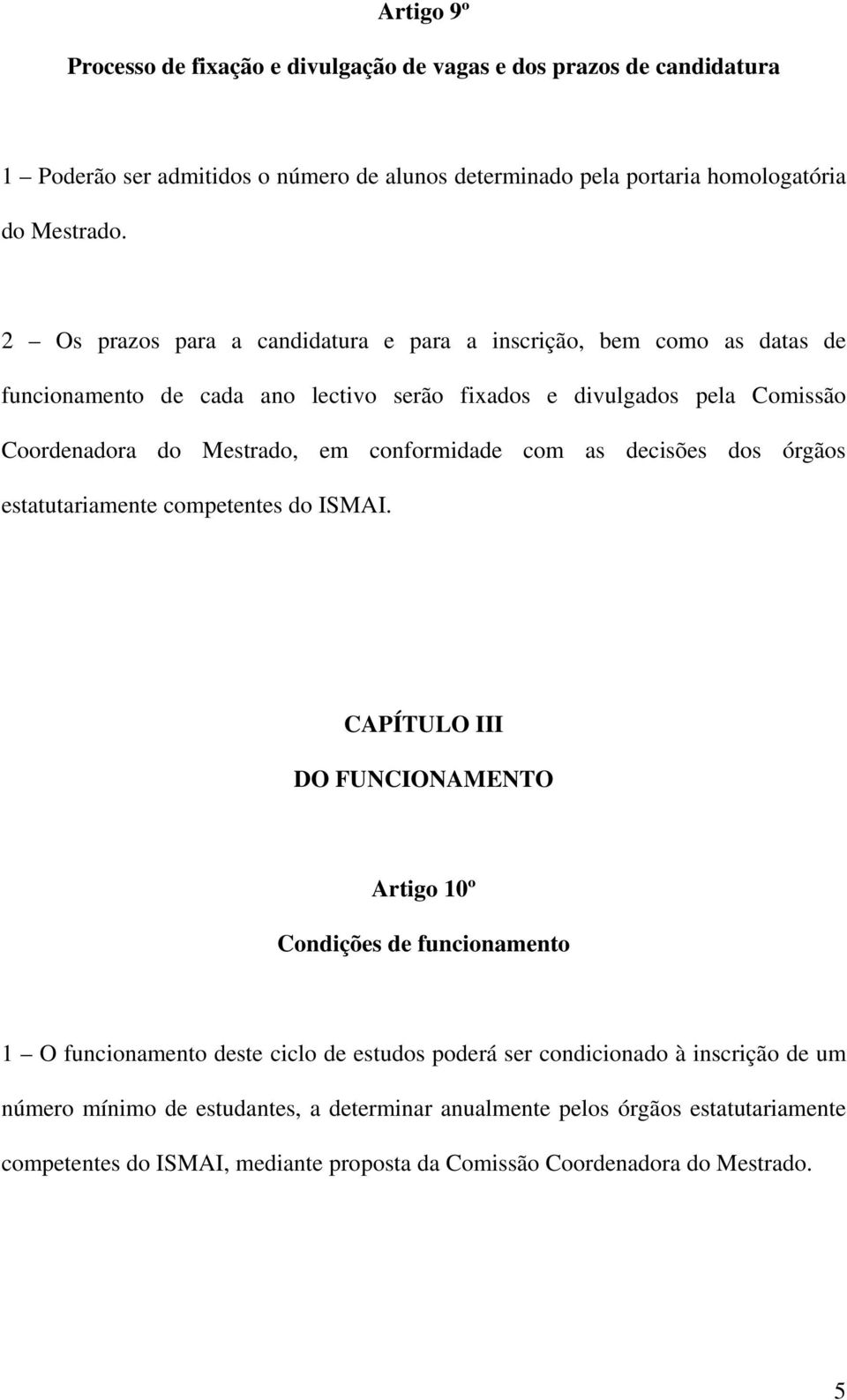 Artigo 9º

Processo de fixação e divulgação de vagas e dos prazos de candidatura

1 – Poderão ser admitidos o número de alunos determinado pela portaria homologatória do Mestrado.

2 – Os prazos para a candidatura e para a inscrição, bem como as datas de funcionamento de cada ano lectivo serão fixados e divulgados pela Comissão Coordenadora do Mestrado, em conformidade com as decisões dos órgãos estatutariamente competentes do ISMAI.

CAPÍTULO III

DO FUNCIONAMENTO

Artigo 10º

Condições de funcionamento

1 – O funcionamento deste ciclo de estudos poderá ser condicionado à inscrição de um número mínimo de estudantes, a determinar anualmente pelos órgãos estatutariamente competentes do ISMAI, mediante proposta da Comissão Coordenadora do Mestrado.

5